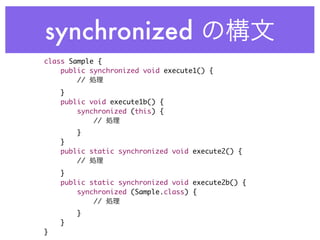 synchronized の構文

class Sample {
    public synchronized void execute1() {
        // 処理
    }
    public void execute1b() {
        synchronized (this) {
            // 処理
        }
    }
    public static synchronized void execute2() {
        // 処理
    }
    public static synchronized void execute2b() {
        synchronized (Sample.class) {
            // 処理
        }
    }
}